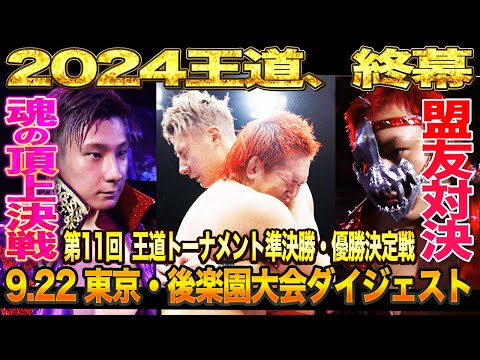 2024王道、終幕

魂の頂上決戦

盟友対決

第11回 王道トーナメント準決勝・優勝決定戦

9.22 東京・後楽園大会ダイジェスト